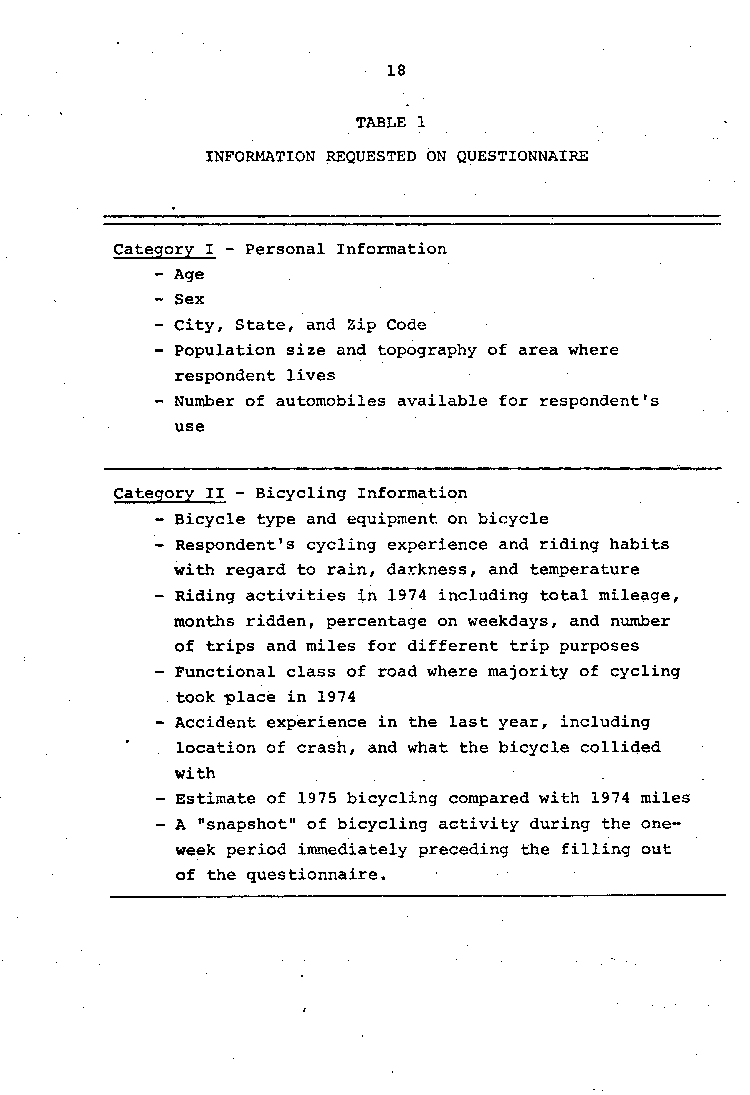 18

TABLE 1

INFORMATION REQUESTED ON QUESTIONNAIRE

Category I - Personal Information
- Age
- Sex
- City, State, and Zip Code
- Population size and topography of area where respondent lives
- Number of automobiles available for respondent's use

Category II - Bicycling Information
- Bicycle type and equipment on bicycle
- Respondent's cycling experience and riding habits with regard to rain, darkness, and temperature
- Riding activities in 1974 including total mileage, months ridden, percentage on weekdays, and number of trips and miles for different trip purposes
- Functional class of road where majority of cycling took place in 1974
- Accident experience in the last year, including location of crash, and what the bicycle collided with
- Estimate of 1975 bicycling compared with 1974 miles
- A "snapshot" of bicycling activity during the one-week period immediately preceding the filling out of the questionnaire.